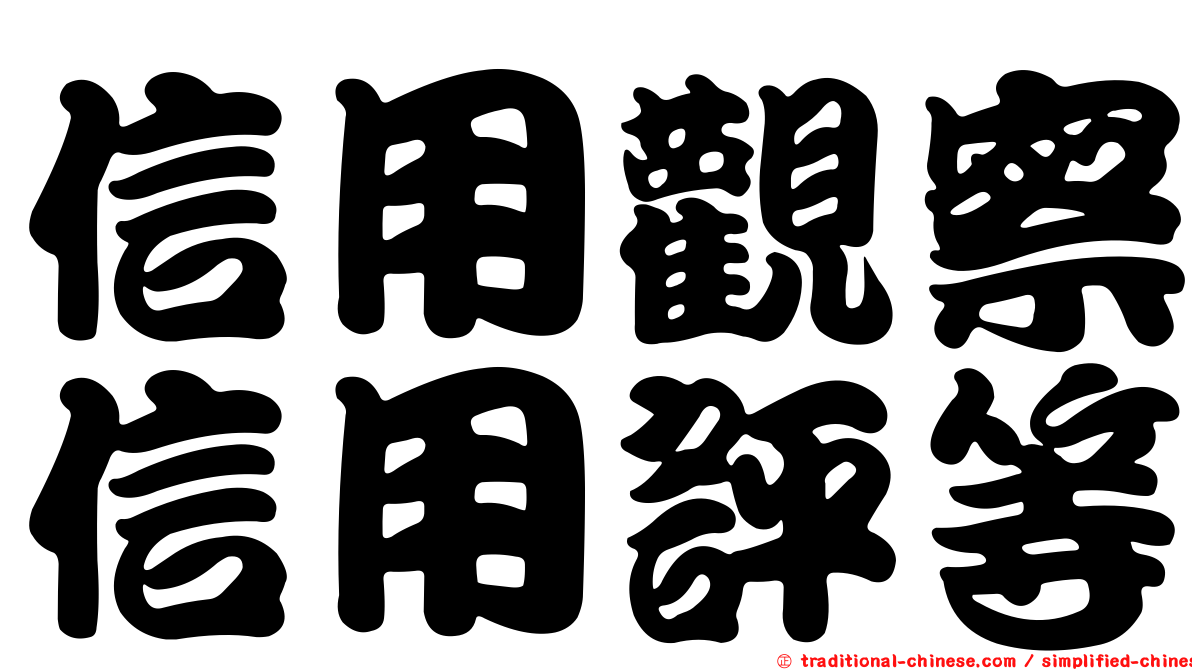 信用觀察
信用評等
© traditional-chinese.com / simplified-chines